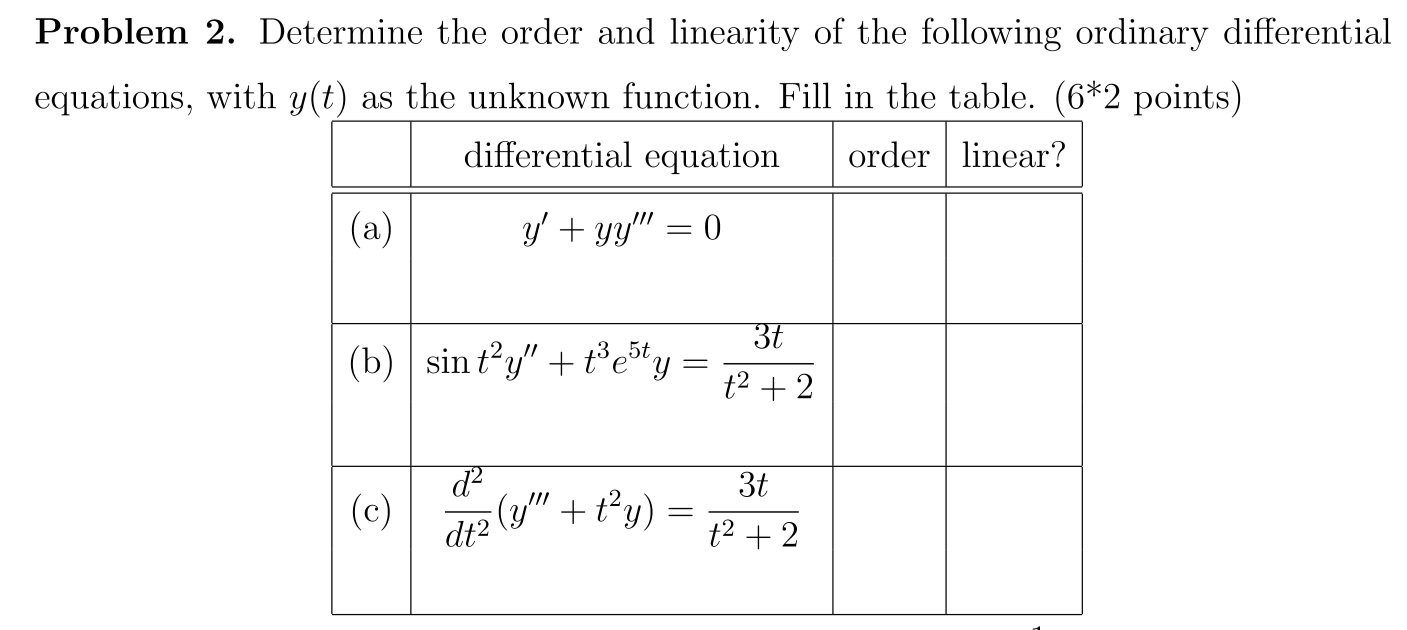 **Problem 2.** Determine the order and linearity of the following ordinary differential equations, with $y(t)$ as the unknown function. Fill in the table. (6*2 points)

| | differential equation | order | linear? |
|---|---|---|---|
| (a) | $y' + yy''' = 0$ | | |
| (b) | $\sin t^2 y'' + t^3 e^{5t} y = \frac{3t}{t^2+2}$ | | |
| (c) | $\frac{d^2}{dt^2}(y''' + t^2 y) = \frac{3t}{t^2+2}$ | | |